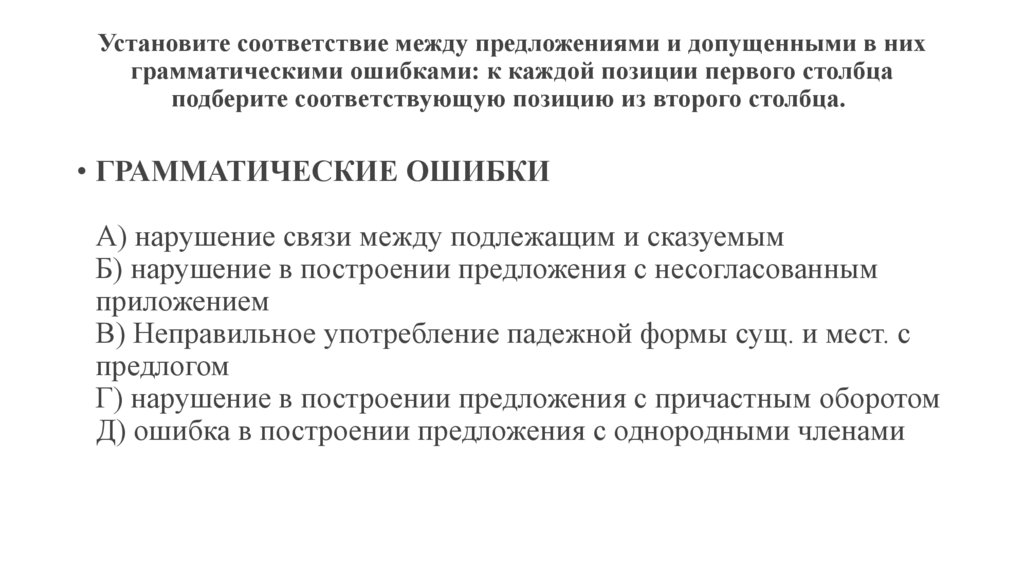 Установите соответствие между предложениями и допущенными в них грамматическими ошибками: к каждой позиции первого столбца подберите соответствующую позицию из второго столбца.

• ГРАММАТИЧЕСКИЕ ОШИБКИ

А) нарушение связи между подлежащим и сказуемым
Б) нарушение в построении предложения с несогласованным приложением
В) Неправильное употребление падежной формы сущ. и мест. с предлогом
Г) нарушение в построении предложения с причастным оборотом
Д) ошибка в построении предложения с однородными членами